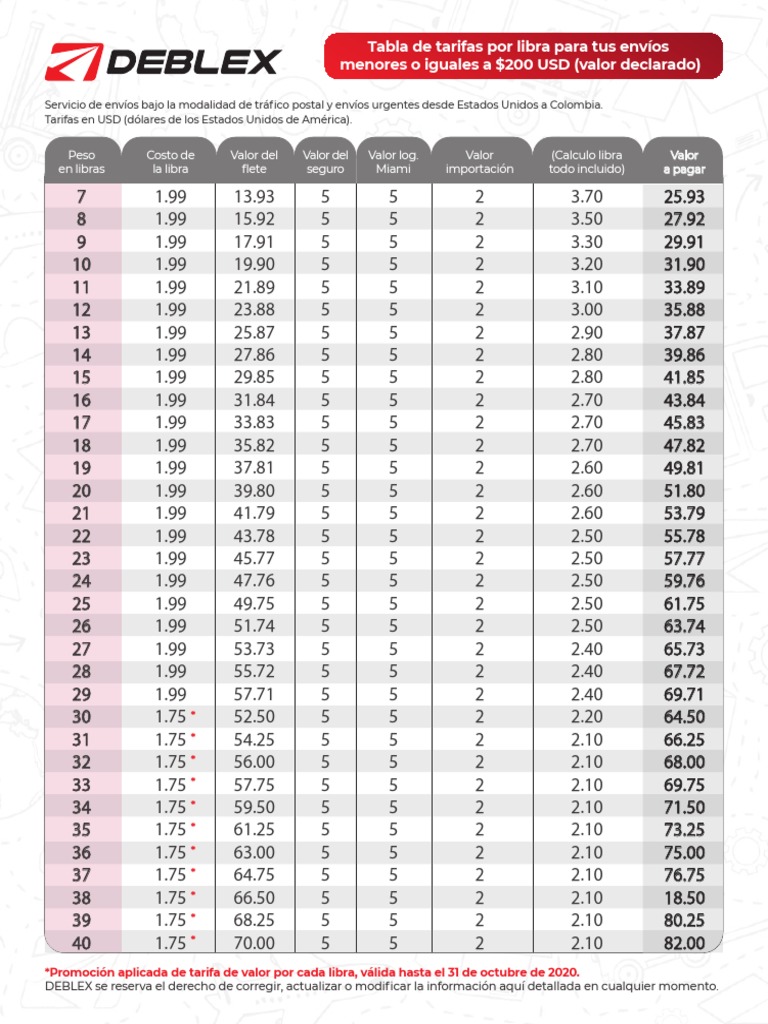 DEBLEX

Tabla de tarifas por libra para tus envíos menores o iguales a $200 USD (valor declarado)

Servicio de envíos bajo la modalidad de tráfico postal y envíos urgentes desde Estados Unidos a Colombia.
Tarifas en USD (dólares de los Estados Unidos de América).

| Peso en libras | Costo de la libra | Valor del flete | Valor del seguro | Valor log. Miami | Valor importación | (Calculo libra todo incluido) | Valor a pagar |
|---|---|---|---|---|---|---|---|
| 7 | 1.99 | 13.93 | 5 | 5 | 2 | 3.70 | 25.93 |
| 8 | 1.99 | 15.92 | 5 | 5 | 2 | 3.50 | 27.92 |
| 9 | 1.99 | 17.91 | 5 | 5 | 2 | 3.30 | 29.91 |
| 10 | 1.99 | 19.90 | 5 | 5 | 2 | 3.20 | 31.90 |
| 11 | 1.99 | 21.89 | 5 | 5 | 2 | 3.10 | 33.89 |
| 12 | 1.99 | 23.88 | 5 | 5 | 2 | 3.00 | 35.88 |
| 13 | 1.99 | 25.87 | 5 | 5 | 2 | 2.90 | 37.87 |
| 14 | 1.99 | 27.86 | 5 | 5 | 2 | 2.80 | 39.86 |
| 15 | 1.99 | 29.85 | 5 | 5 | 2 | 2.80 | 41.85 |
| 16 | 1.99 | 31.84 | 5 | 5 | 2 | 2.70 | 43.84 |
| 17 | 1.99 | 33.83 | 5 | 5 | 2 | 2.70 | 45.83 |
| 18 | 1.99 | 35.82 | 5 | 5 | 2 | 2.70 | 47.82 |
| 19 | 1.99 | 37.81 | 5 | 5 | 2 | 2.60 | 49.81 |
| 20 | 1.99 | 39.80 | 5 | 5 | 2 | 2.60 | 51.80 |
| 21 | 1.99 | 41.79 | 5 | 5 | 2 | 2.60 | 53.79 |
| 22 | 1.99 | 43.78 | 5 | 5 | 2 | 2.50 | 55.78 |
| 23 | 1.99 | 45.77 | 5 | 5 | 2 | 2.50 | 57.77 |
| 24 | 1.99 | 47.76 | 5 | 5 | 2 | 2.50 | 59.76 |
| 25 | 1.99 | 49.75 | 5 | 5 | 2 | 2.50 | 61.75 |
| 26 | 1.99 | 51.74 | 5 | 5 | 2 | 2.50 | 63.74 |
| 27 | 1.99 | 53.73 | 5 | 5 | 2 | 2.40 | 65.73 |
| 28 | 1.99 | 55.72 | 5 | 5 | 2 | 2.40 | 67.72 |
| 29 | 1.99 | 57.71 | 5 | 5 | 2 | 2.40 | 69.71 |
| 30 | 1.75 * | 52.50 | 5 | 5 | 2 | 2.20 | 64.50 |
| 31 | 1.75 * | 54.25 | 5 | 5 | 2 | 2.10 | 66.25 |
| 32 | 1.75 * | 56.00 | 5 | 5 | 2 | 2.10 | 68.00 |
| 33 | 1.75 * | 57.75 | 5 | 5 | 2 | 2.10 | 69.75 |
| 34 | 1.75 * | 59.50 | 5 | 5 | 2 | 2.10 | 71.50 |
| 35 | 1.75 * | 61.25 | 5 | 5 | 2 | 2.10 | 73.25 |
| 36 | 1.75 * | 63.00 | 5 | 5 | 2 | 2.10 | 75.00 |
| 37 | 1.75 * | 64.75 | 5 | 5 | 2 | 2.10 | 76.75 |
| 38 | 1.75 * | 66.50 | 5 | 5 | 2 | 2.10 | 18.50 |
| 39 | 1.75 * | 68.25 | 5 | 5 | 2 | 2.10 | 80.25 |
| 40 | 1.75 * | 70.00 | 5 | 5 | 2 | 2.10 | 82.00 |

*Promoción aplicada de tarifa de valor por cada libra, válida hasta el 31 de octubre de 2020.
DEBLEX se reserva el derecho de corregir, actualizar o modificar la información aquí detallada en cualquier momento.